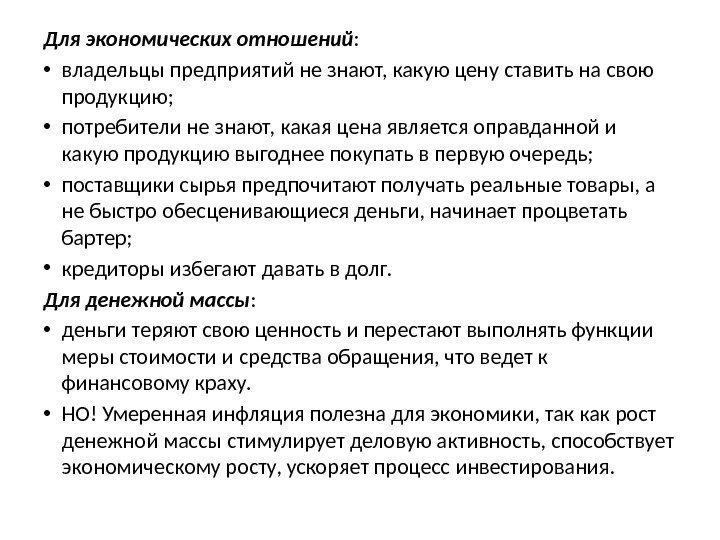 Для экономических отношений:

• владельцы предприятий не знают, какую цену ставить на свою продукцию;

• потребители не знают, какая цена является оправданной и какую продукцию выгоднее покупать в первую очередь;

• поставщики сырья предпочитают получать реальные товары, а не быстро обесценивающиеся деньги, начинает процветать бартер;

• кредиторы избегают давать в долг.

Для денежной массы:

• деньги теряют свою ценность и перестают выполнять функции меры стоимости и средства обращения, что ведет к финансовому краху.

• НО! Умеренная инфляция полезна для экономики, так как рост денежной массы стимулирует деловую активность, способствует экономическому росту, ускоряет процесс инвестирования.